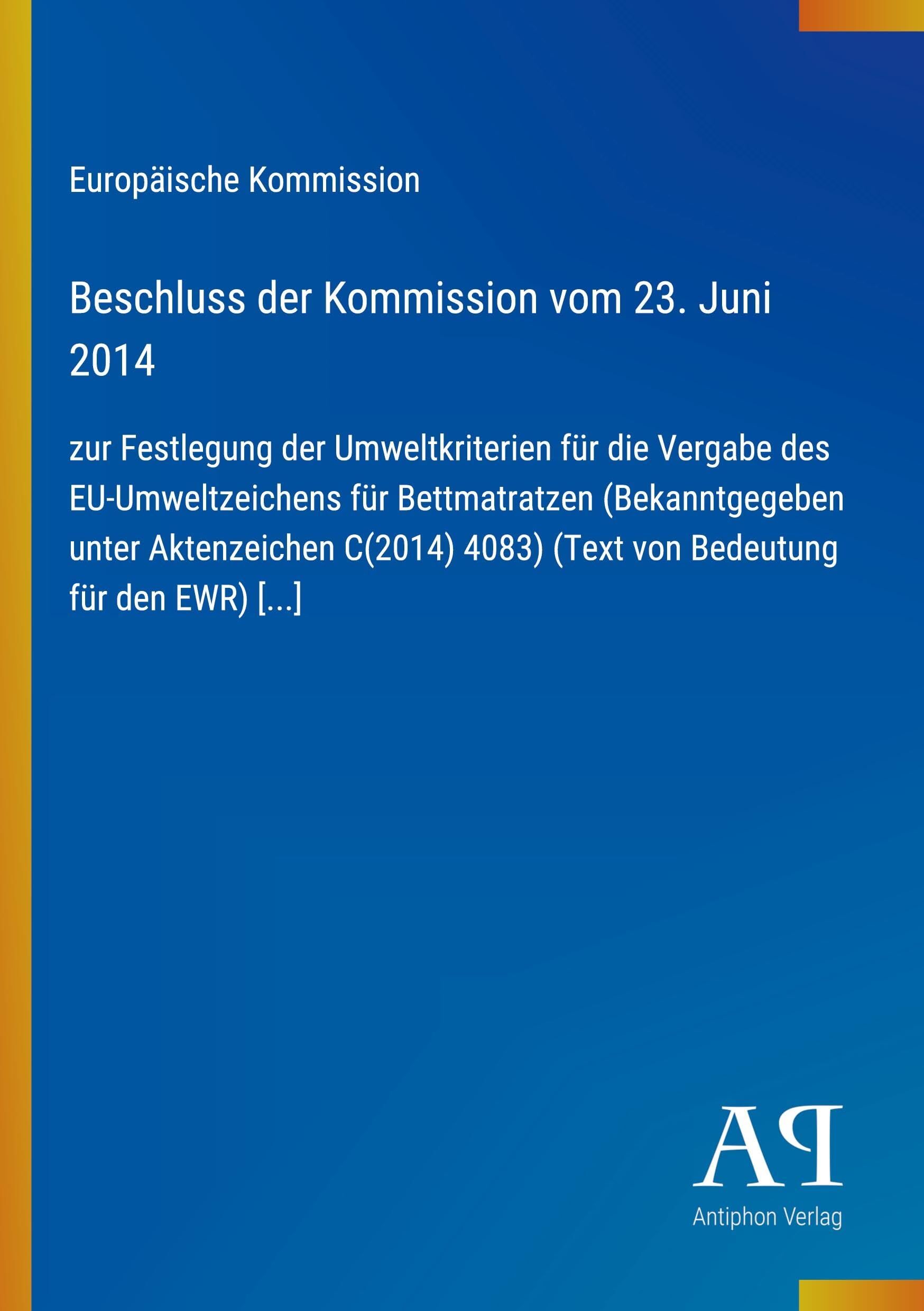 Europäische Kommission

Beschluss der Kommission vom 23. Juni 2014

zur Festlegung der Umweltkriterien für die Vergabe des EU-Umweltzeichens für Bettmatratzen (Bekanntgegeben unter Aktenzeichen C(2014) 4083) (Text von Bedeutung für den EWR) [...]

AP
Antiphon Verlag